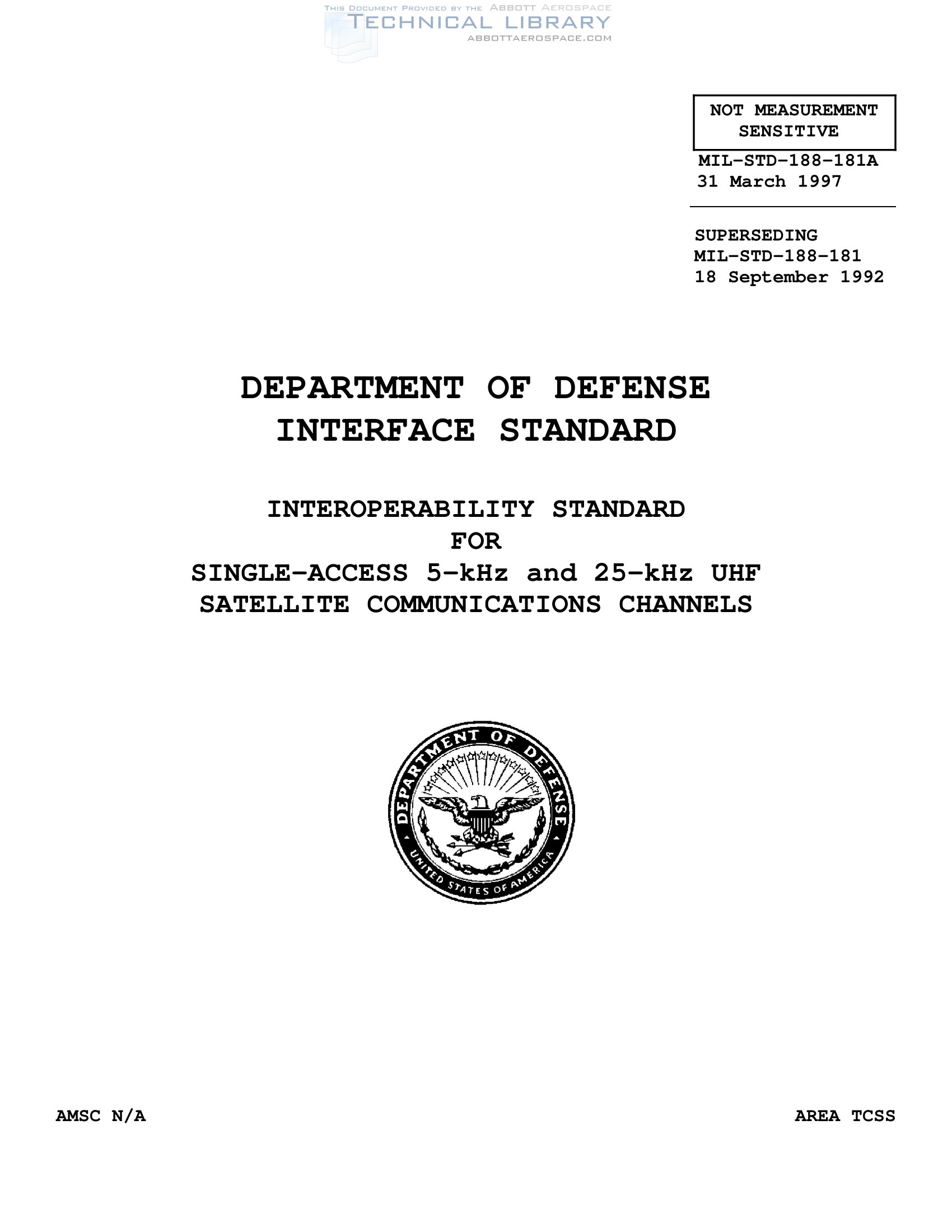 THIS DOCUMENT PROVIDED BY THE ABBOTT AEROSPACE
TECHNICAL LIBRARY
ABBOTTAEROSPACE.COM

NOT MEASUREMENT SENSITIVE

MIL-STD-188-181A
31 March 1997

SUPERSEDING
MIL-STD-188-181
18 September 1992

DEPARTMENT OF DEFENSE
INTERFACE STANDARD

INTEROPERABILITY STANDARD
FOR
SINGLE-ACCESS 5-kHz and 25-kHz UHF
SATELLITE COMMUNICATIONS CHANNELS

DEPARTMENT OF DEFENSE
UNITED STATES OF AMERICA

AMSC N/A

AREA TCSS